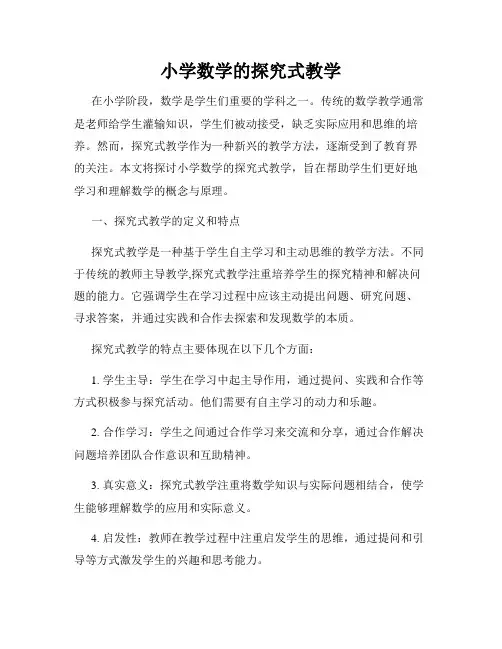 小学数学的探究式教学

在小学阶段，数学是学生们重要的学科之一。传统的数学教学通常是老师给学生灌输知识，学生们被动接受，缺乏实际应用和思维的培养。然而，探究式教学作为一种新兴的教学方法，逐渐受到了教育界的关注。本文将探讨小学数学的探究式教学，旨在帮助学生们更好地学习和理解数学的概念与原理。

一、探究式教学的定义和特点

探究式教学是一种基于学生自主学习和主动思维的教学方法。不同于传统的教师主导教学,探究式教学注重培养学生的探究精神和解决问题的能力。它强调学生在学习过程中应该主动提出问题、研究问题、寻求答案，并通过实践和合作去探索和发现数学的本质。

探究式教学的特点主要体现在以下几个方面：

1. 学生主导：学生在学习中起主导作用，通过提问、实践和合作等方式积极参与探究活动。他们需要有自主学习的动力和乐趣。

2. 合作学习：学生之间通过合作学习来交流和分享，通过合作解决问题培养团队合作意识和互助精神。

3. 真实意义：探究式教学注重将数学知识与实际问题相结合，使学生能够理解数学的应用和实际意义。

4. 启发性：教师在教学过程中注重启发学生的思维，通过提问和引导等方式激发学生的兴趣和思考能力。